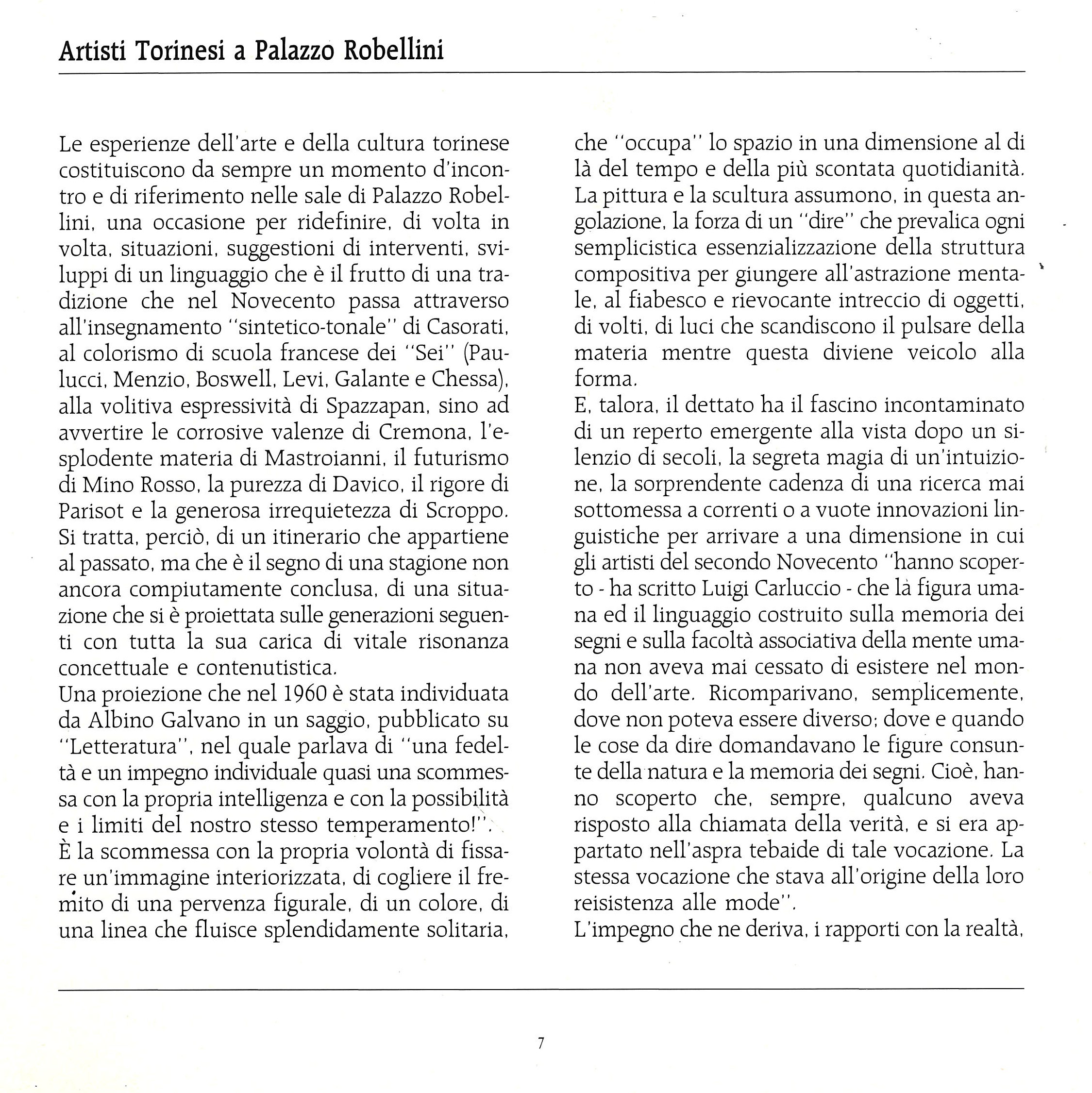 Artisti Torinesi a Palazzo Robellini

Le esperienze dell'arte e della cultura torinese costituiscono da sempre un momento d'incontro e di riferimento nelle sale di Palazzo Robellini, una occasione per ridefinire, di volta in volta, situazioni, suggestioni di interventi, sviluppi di un linguaggio che è il frutto di una tradizione che nel Novecento passa attraverso all'insegnamento "sintetico-tonale" di Casorati, al colorismo di scuola francese dei "Sei" (Paulucci, Menzio, Boswell, Levi, Galante e Chessa), alla volitiva espressività di Spazzapan, sino ad avvertire le corrosive valenze di Cremona, l'esplodente materia di Mastroianni, il futurismo di Mino Rosso, la purezza di Davico, il rigore di Parisot e la generosa irrequietezza di Scroppo. Si tratta, perciò, di un itinerario che appartiene al passato, ma che è il segno di una stagione non ancora compiutamente conclusa, di una situazione che si è proiettata sulle generazioni seguenti con tutta la sua carica di vitale risonanza concettuale e contenutistica.
Una proiezione che nel 1960 è stata individuata da Albino Galvano in un saggio, pubblicato su "Letteratura", nel quale parlava di "una fedeltà e un impegno individuale quasi una scommessa con la propria intelligenza e con la possibilità e i limiti del nostro stesso temperamento!".
È la scommessa con la propria volontà di fissare un'immagine interiorizzata, di cogliere il fremito di una pervenza figurale, di un colore, di una linea che fluisce splendidamente solitaria, che "occupa" lo spazio in una dimensione al di là del tempo e della più scontata quotidianità. La pittura e la scultura assumono, in questa angolazione, la forza di un "dire" che prevalica ogni semplicistica essenzializzazione della struttura compositiva per giungere all'astrazione mentale, al fiabesco e rievocante intreccio di oggetti, di volti, di luci che scandiscono il pulsare della materia mentre questa diviene veicolo alla forma.
E, talora, il dettato ha il fascino incontaminato di un reperto emergente alla vista dopo un silenzio di secoli, la segreta magia di un'intuizione, la sorprendente cadenza di una ricerca mai sottomessa a correnti o a vuote innovazioni linguistiche per arrivare a una dimensione in cui gli artisti del secondo Novecento "hanno scoperto - ha scritto Luigi Carluccio - che la figura umana ed il linguaggio costruito sulla memoria dei segni e sulla facoltà associativa della mente umana non aveva mai cessato di esistere nel mondo dell'arte. Ricomparivano, semplicemente, dove non poteva essere diverso; dove e quando le cose da dire domandavano le figure consunte della natura e la memoria dei segni. Cioè, hanno scoperto che, sempre, qualcuno aveva risposto alla chiamata della verità, e si era appartato nell'aspra tebaide di tale vocazione. La stessa vocazione che stava all'origine della loro reisistenza alle mode".
L'impegno che ne deriva, i rapporti con la realtà,

7